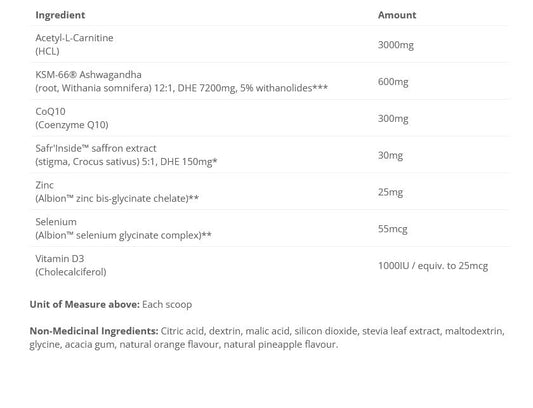 | Ingredient | Amount |
|---|---|
| Acetyl-L-Carnitine (HCL) | 3000mg |
| KSM-66® Ashwagandha (root, Withania somnifera) 12:1, DHE 7200mg, 5% withanolides*** | 600mg |
| CoQ10 (Coenzyme Q10) | 300mg |
| Safr'Inside™ saffron extract (stigma, Crocus sativus) 5:1, DHE 150mg* | 30mg |
| Zinc (Albion™ zinc bis-glycinate chelate)** | 25mg |
| Selenium (Albion™ selenium glycinate complex)** | 55mcg |
| Vitamin D3 (Cholecalciferol) | 1000IU / equiv. to 25mcg |

**Unit of Measure above:** Each scoop

**Non-Medicinal Ingredients:** Citric acid, dextrin, malic acid, silicon dioxide, stevia leaf extract, maltodextrin, glycine, acacia gum, natural orange flavour, natural pineapple flavour.